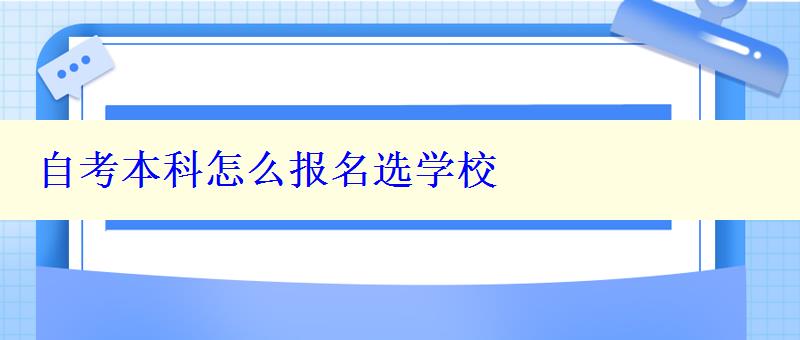 自考本科怎么报名选学校